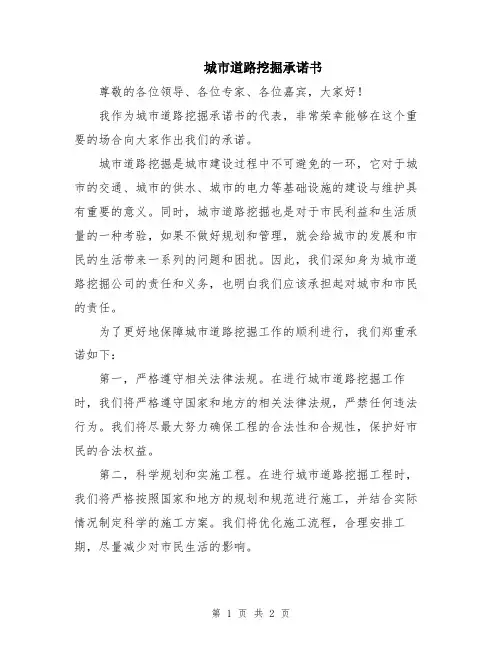 城市道路挖掘承诺书

尊敬的各位领导、各位专家、各位嘉宾，大家好！

我作为城市道路挖掘承诺书的代表，非常荣幸能够在这个重要的场合向大家作出我们的承诺。

城市道路挖掘是城市建设过程中不可避免的一环，它对于城市的交通、城市的供水、城市的电力等基础设施的建设与维护具有重要的意义。同时，城市道路挖掘也是对于市民利益和生活质量的一种考验，如果不做好规划和管理，就会给城市的发展和市民的生活带来一系列的问题和困扰。因此，我们深知身为城市道路挖掘公司的责任和义务，也明白我们应该承担起对城市和市民的责任。

为了更好地保障城市道路挖掘工作的顺利进行，我们郑重承诺如下：

第一，严格遵守相关法律法规。在进行城市道路挖掘工作时，我们将严格遵守国家和地方的相关法律法规，严禁任何违法行为。我们将尽最大努力确保工程的合法性和合规性，保护好市民的合法权益。

第二，科学规划和实施工程。在进行城市道路挖掘工程时，我们将严格按照国家和地方的规划和规范进行施工，并结合实际情况制定科学的施工方案。我们将优化施工流程，合理安排工期，尽量减少对市民生活的影响。

第 1 页 共 2 页